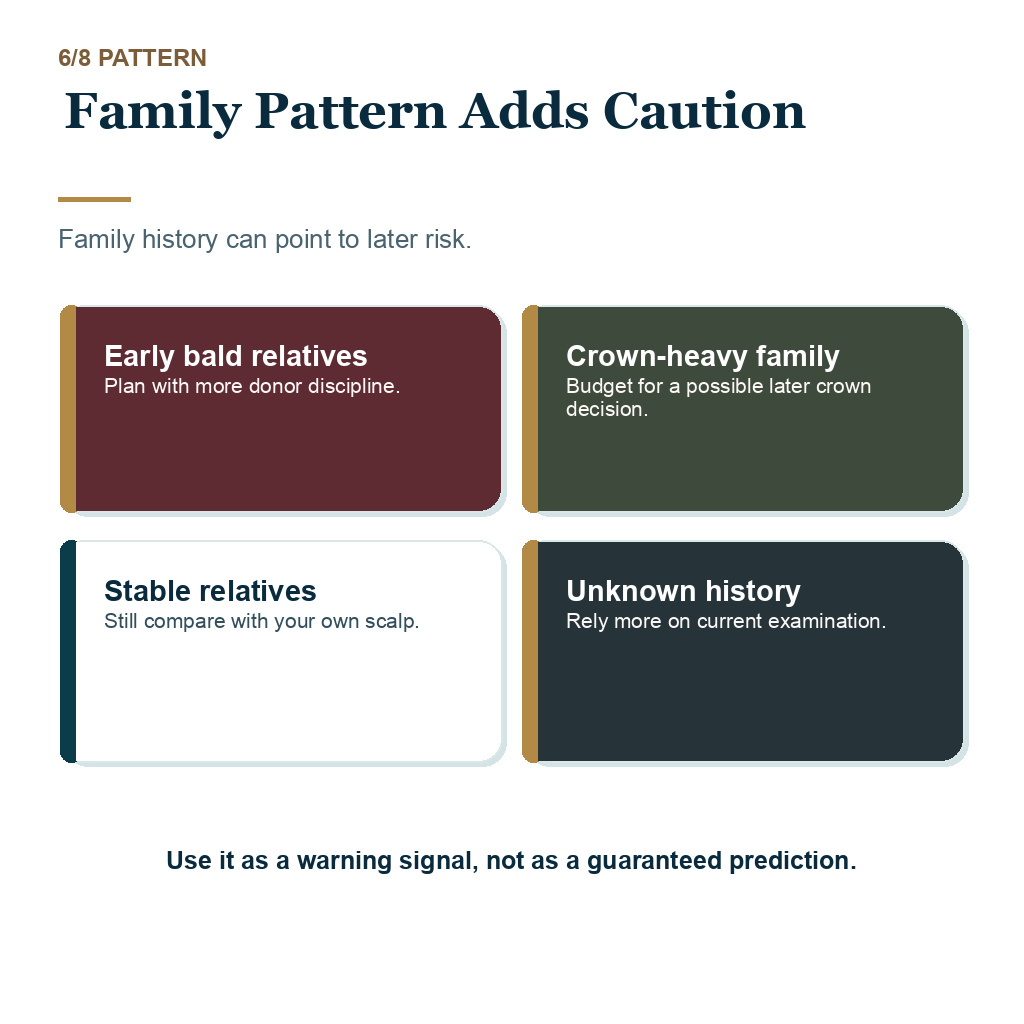 6/8 PATTERN

Family Pattern Adds Caution

Family history can point to later risk.

Early bald relatives
Plan with more donor discipline.

Crown-heavy family
Budget for a possible later crown decision.

Stable relatives
Still compare with your own scalp.

Unknown history
Rely more on current examination.

Use it as a warning signal, not as a guaranteed prediction.